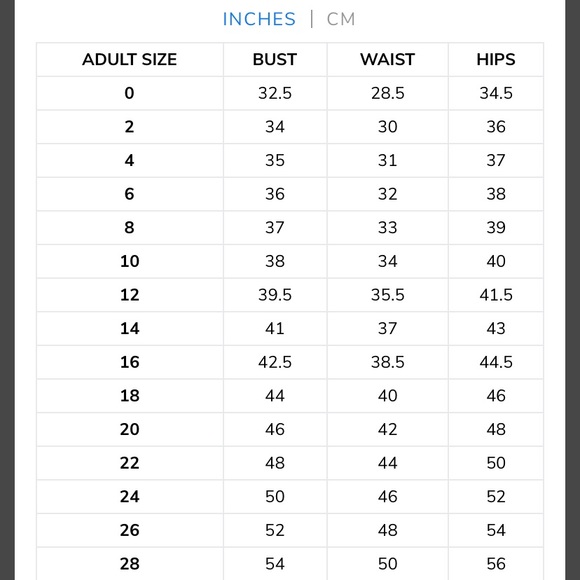 INCHES | CM

| ADULT SIZE | BUST | WAIST | HIPS |
|---|---|---|---|
| 0 | 32.5 | 28.5 | 34.5 |
| 2 | 34 | 30 | 36 |
| 4 | 35 | 31 | 37 |
| 6 | 36 | 32 | 38 |
| 8 | 37 | 33 | 39 |
| 10 | 38 | 34 | 40 |
| 12 | 39.5 | 35.5 | 41.5 |
| 14 | 41 | 37 | 43 |
| 16 | 42.5 | 38.5 | 44.5 |
| 18 | 44 | 40 | 46 |
| 20 | 46 | 42 | 48 |
| 22 | 48 | 44 | 50 |
| 24 | 50 | 46 | 52 |
| 26 | 52 | 48 | 54 |
| 28 | 54 | 50 | 56 |